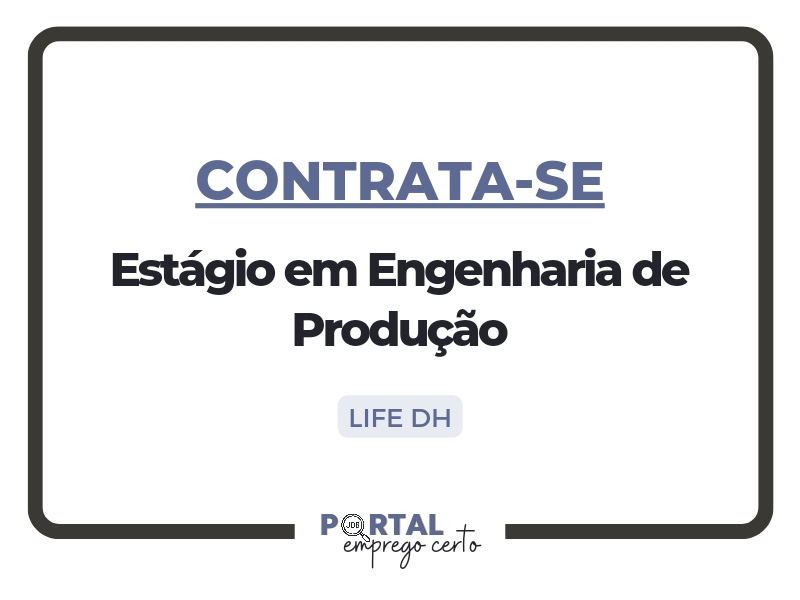 CONTRATA-SE

Estágio em Engenharia de Produção

LIFE DH

PORTAL
JDE
emprego certo